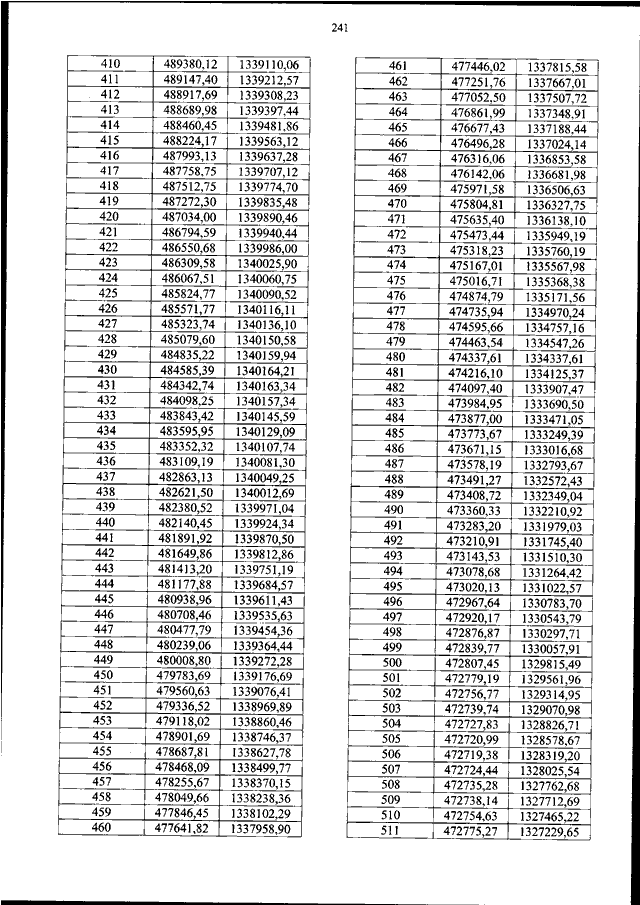 241

| 410 | 489380,12 | 1339110,06 |
|---|---|---|
| 411 | 489147,40 | 1339212,57 |
| 412 | 488917,69 | 1339308,23 |
| 413 | 488689,98 | 1339397,44 |
| 414 | 488460,45 | 1339481,86 |
| 415 | 488224,17 | 1339563,12 |
| 416 | 487993,13 | 1339637,28 |
| 417 | 487758,75 | 1339707,12 |
| 418 | 487512,75 | 1339774,70 |
| 419 | 487272,30 | 1339835,48 |
| 420 | 487034,00 | 1339890,46 |
| 421 | 486794,59 | 1339940,44 |
| 422 | 486550,68 | 1339986,00 |
| 423 | 486309,58 | 1340025,90 |
| 424 | 486067,51 | 1340060,75 |
| 425 | 485824,77 | 1340090,52 |
| 426 | 485571,77 | 1340116,11 |
| 427 | 485323,74 | 1340136,10 |
| 428 | 485079,60 | 1340150,58 |
| 429 | 484835,22 | 1340159,94 |
| 430 | 484585,39 | 1340164,21 |
| 431 | 484342,74 | 1340163,34 |
| 432 | 484098,25 | 1340157,34 |
| 433 | 483843,42 | 1340145,59 |
| 434 | 483595,95 | 1340129,09 |
| 435 | 483352,32 | 1340107,74 |
| 436 | 483109,19 | 1340081,30 |
| 437 | 482863,13 | 1340049,25 |
| 438 | 482621,50 | 1340012,69 |
| 439 | 482380,52 | 1339971,04 |
| 440 | 482140,45 | 1339924,34 |
| 441 | 481891,92 | 1339870,50 |
| 442 | 481649,86 | 1339812,86 |
| 443 | 481413,20 | 1339751,19 |
| 444 | 481177,88 | 1339684,57 |
| 445 | 480938,96 | 1339611,43 |
| 446 | 480708,46 | 1339535,63 |
| 447 | 480477,79 | 1339454,36 |
| 448 | 480239,06 | 1339364,44 |
| 449 | 480008,80 | 1339272,28 |
| 450 | 479783,69 | 1339176,69 |
| 451 | 479560,63 | 1339076,41 |
| 452 | 479336,52 | 1338969,89 |
| 453 | 479118,02 | 1338860,46 |
| 454 | 478901,69 | 1338746,37 |
| 455 | 478687,81 | 1338627,78 |
| 456 | 478468,09 | 1338499,77 |
| 457 | 478255,67 | 1338370,15 |
| 458 | 478049,66 | 1338238,36 |
| 459 | 477846,45 | 1338102,29 |
| 460 | 477641,82 | 1337958,90 |

| 461 | 477446,02 | 1337815,58 |
|---|---|---|
| 462 | 477251,76 | 1337667,01 |
| 463 | 477052,50 | 1337507,72 |
| 464 | 476861,99 | 1337348,91 |
| 465 | 476677,43 | 1337188,44 |
| 466 | 476496,28 | 1337024,14 |
| 467 | 476316,06 | 1336853,58 |
| 468 | 476142,06 | 1336681,98 |
| 469 | 475971,58 | 1336506,63 |
| 470 | 475804,81 | 1336327,75 |
| 471 | 475635,40 | 1336138,10 |
| 472 | 475473,44 | 1335949,19 |
| 473 | 475318,23 | 1335760,19 |
| 474 | 475167,01 | 1335567,98 |
| 475 | 475016,71 | 1335368,38 |
| 476 | 474874,79 | 1335171,56 |
| 477 | 474735,94 | 1334970,24 |
| 478 | 474595,66 | 1334757,16 |
| 479 | 474463,54 | 1334547,26 |
| 480 | 474337,61 | 1334337,61 |
| 481 | 474216,10 | 1334125,37 |
| 482 | 474097,40 | 1333907,47 |
| 483 | 473984,95 | 1333690,50 |
| 484 | 473877,00 | 1333471,05 |
| 485 | 473773,67 | 1333249,39 |
| 486 | 473671,15 | 1333016,68 |
| 487 | 473578,19 | 1332793,67 |
| 488 | 473491,27 | 1332572,43 |
| 489 | 473408,72 | 1332349,04 |
| 490 | 473360,33 | 1332210,92 |
| 491 | 473283,20 | 1331979,03 |
| 492 | 473210,91 | 1331745,40 |
| 493 | 473143,53 | 1331510,30 |
| 494 | 473078,68 | 1331264,42 |
| 495 | 473020,13 | 1331022,57 |
| 496 | 472967,64 | 1330783,70 |
| 497 | 472920,17 | 1330543,79 |
| 498 | 472876,87 | 1330297,71 |
| 499 | 472839,77 | 1330057,91 |
| 500 | 472807,45 | 1329815,49 |
| 501 | 472779,19 | 1329561,96 |
| 502 | 472756,77 | 1329314,95 |
| 503 | 472739,74 | 1329070,98 |
| 504 | 472727,83 | 1328826,71 |
| 505 | 472720,99 | 1328578,67 |
| 506 | 472719,38 | 1328319,20 |
| 507 | 472724,44 | 1328025,54 |
| 508 | 472735,28 | 1327762,68 |
| 509 | 472738,14 | 1327712,69 |
| 510 | 472754,63 | 1327465,22 |
| 511 | 472775,27 | 1327229,65 |